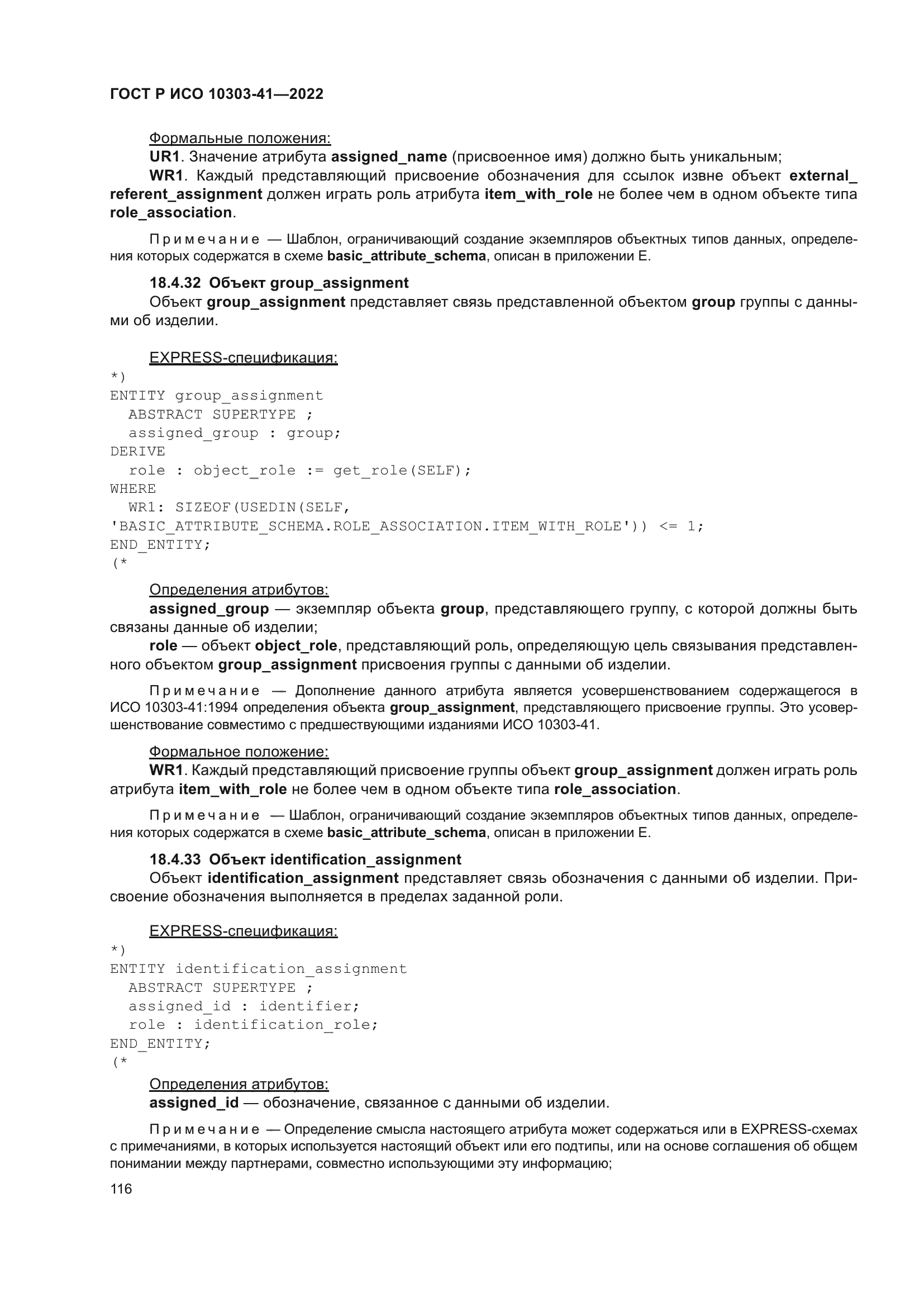 ГОСТ Р ИСО 10303-41—2022

Формальные положения:

UR1. Значение атрибута assigned_name (присвоенное имя) должно быть уникальным;

WR1. Каждый представляющий присвоение обозначения для ссылок извне объект external_referent_assignment должен играть роль атрибута item_with_role не более чем в одном объекте типа role_association.

Примечание — Шаблон, ограничивающий создание экземпляров объектных типов данных, определения которых содержатся в схеме basic_attribute_schema, описан в приложении Е.

18.4.32 Объект group_assignment

Объект group_assignment представляет связь представленной объектом group группы с данными об изделии.

EXPRESS-спецификация:

*)
ENTITY group_assignment
  ABSTRACT SUPERTYPE ;
  assigned_group : group;
DERIVE
  role : object_role := get_role(SELF);
WHERE
  WR1: SIZEOF(USEDIN(SELF,
'BASIC_ATTRIBUTE_SCHEMA.ROLE_ASSOCIATION.ITEM_WITH_ROLE')) <= 1;
END_ENTITY;
(*

Определения атрибутов:

assigned_group — экземпляр объекта group, представляющего группу, с которой должны быть связаны данные об изделии;

role — объект object_role, представляющий роль, определяющую цель связывания представленного объектом group_assignment присвоения группы с данными об изделии.

Примечание — Дополнение данного атрибута является усовершенствованием содержащегося в ИСО 10303-41:1994 определения объекта group_assignment, представляющего присвоение группы. Это усовершенствование совместимо с предшествующими изданиями ИСО 10303-41.

Формальное положение:

WR1. Каждый представляющий присвоение группы объект group_assignment должен играть роль атрибута item_with_role не более чем в одном объекте типа role_association.

Примечание — Шаблон, ограничивающий создание экземпляров объектных типов данных, определения которых содержатся в схеме basic_attribute_schema, описан в приложении Е.

18.4.33 Объект identification_assignment

Объект identification_assignment представляет связь обозначения с данными об изделии. Присвоение обозначения выполняется в пределах заданной роли.

EXPRESS-спецификация:

*)
ENTITY identification_assignment
  ABSTRACT SUPERTYPE ;
  assigned_id : identifier;
  role : identification_role;
END_ENTITY;
(*

Определения атрибутов:

assigned_id — обозначение, связанное с данными об изделии.

Примечание — Определение смысла настоящего атрибута может содержаться или в EXPRESS-схемах с примечаниями, в которых используется настоящий объект или его подтипы, или на основе соглашения об общем понимании между партнерами, совместно использующими эту информацию;

116